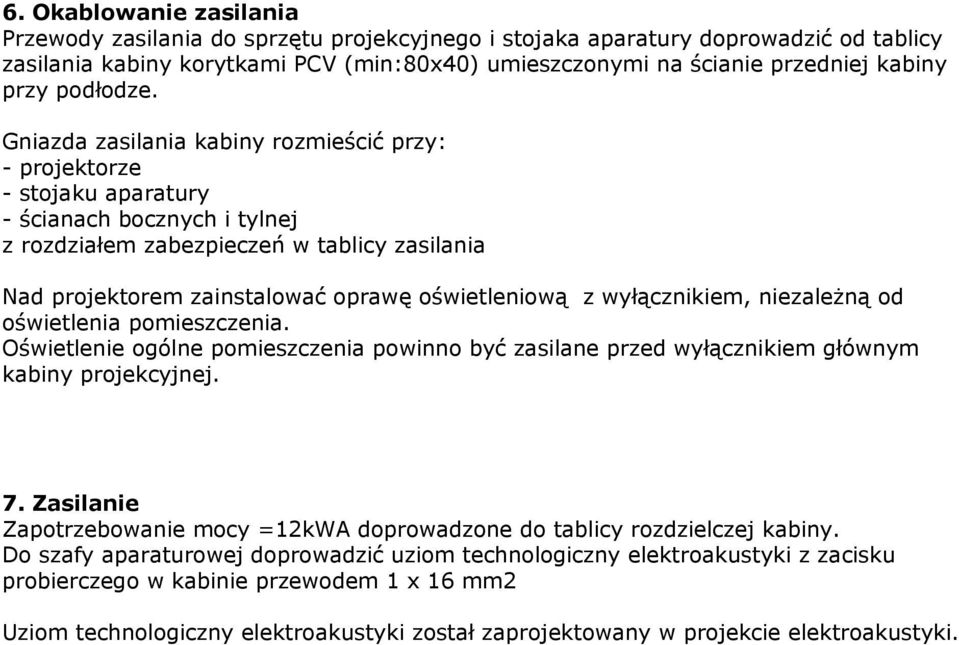 6. Okablowanie zasilania
Przewody zasilania do sprzętu projekcyjnego i stojaka aparatury doprowadzić od tablicy zasilania kabiny korytkami PCV (min:80x40) umieszczonymi na ścianie przedniej kabiny przy podłodze.

Gniazda zasilania kabiny rozmieścić przy:
- projektorze
- stojaku aparatury
- ścianach bocznych i tylnej
z rozdziałem zabezpieczeń w tablicy zasilania

Nad projektorem zainstalować oprawę oświetleniową z wyłącznikiem, niezależną od oświetlenia pomieszczenia.
Oświetlenie ogólne pomieszczenia powinno być zasilane przed wyłącznikiem głównym kabiny projekcyjnej.

7. Zasilanie
Zapotrzebowanie mocy =12kWA doprowadzone do tablicy rozdzielczej kabiny.
Do szafy aparaturowej doprowadzić uziom technologiczny elektroakustyki z zacisku probierczego w kabinie przewodem 1 x 16 mm2

Uziom technologiczny elektroakustyki został zaprojektowany w projekcie elektroakustyki.